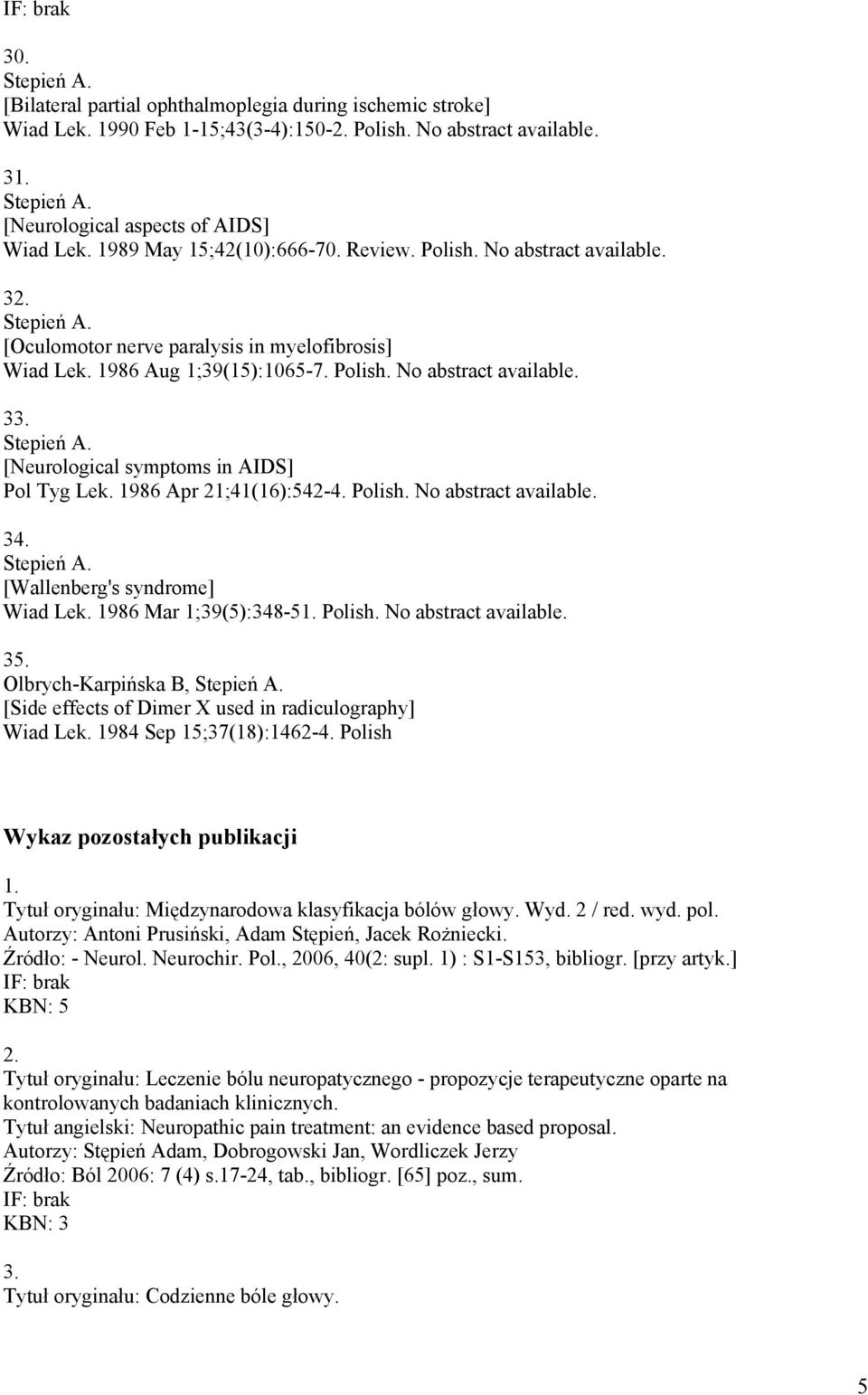 IF: brak

30.
Stepień A.
[Bilateral partial ophthalmoplegia during ischemic stroke]
Wiad Lek. 1990 Feb 1-15;43(3-4):150-2. Polish. No abstract available.

31.
Stepień A.
[Neurological aspects of AIDS]
Wiad Lek. 1989 May 15;42(10):666-70. Review. Polish. No abstract available.

32.
Stepień A.
[Oculomotor nerve paralysis in myelofibrosis]
Wiad Lek. 1986 Aug 1;39(15):1065-7. Polish. No abstract available.

33.
Stepień A.
[Neurological symptoms in AIDS]
Pol Tyg Lek. 1986 Apr 21;41(16):542-4. Polish. No abstract available.

34.
Stepień A.
[Wallenberg's syndrome]
Wiad Lek. 1986 Mar 1;39(5):348-51. Polish. No abstract available.

35.
Olbrych-Karpińska B, Stepień A.
[Side effects of Dimer X used in radiculography]
Wiad Lek. 1984 Sep 15;37(18):1462-4. Polish

Wykaz pozostałych publikacji

1.
Tytuł oryginału: Międzynarodowa klasyfikacja bólów głowy. Wyd. 2 / red. wyd. pol.
Autorzy: Antoni Prusiński, Adam Stępień, Jacek Rożniecki.
Źródło: - Neurol. Neurochir. Pol., 2006, 40(2: supl. 1) : S1-S153, bibliogr. [przy artyk.]
IF: brak
KBN: 5

2.
Tytuł oryginału: Leczenie bólu neuropatycznego - propozycje terapeutyczne oparte na kontrolowanych badaniach klinicznych.
Tytuł angielski: Neuropathic pain treatment: an evidence based proposal.
Autorzy: Stępień Adam, Dobrogowski Jan, Wordliczek Jerzy
Źródło: Ból 2006: 7 (4) s.17-24, tab., bibliogr. [65] poz., sum.
IF: brak
KBN: 3

3.
Tytuł oryginału: Codzienne bóle głowy.

5